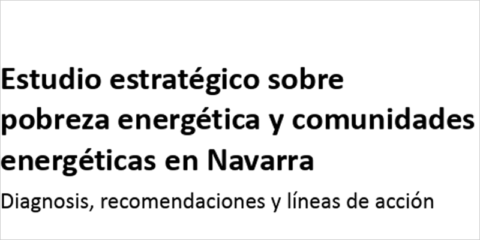 Estudio estratégico sobre pobreza energética y comunidades energéticas en Navarra

Diagnosis, recomendaciones y líneas de acción